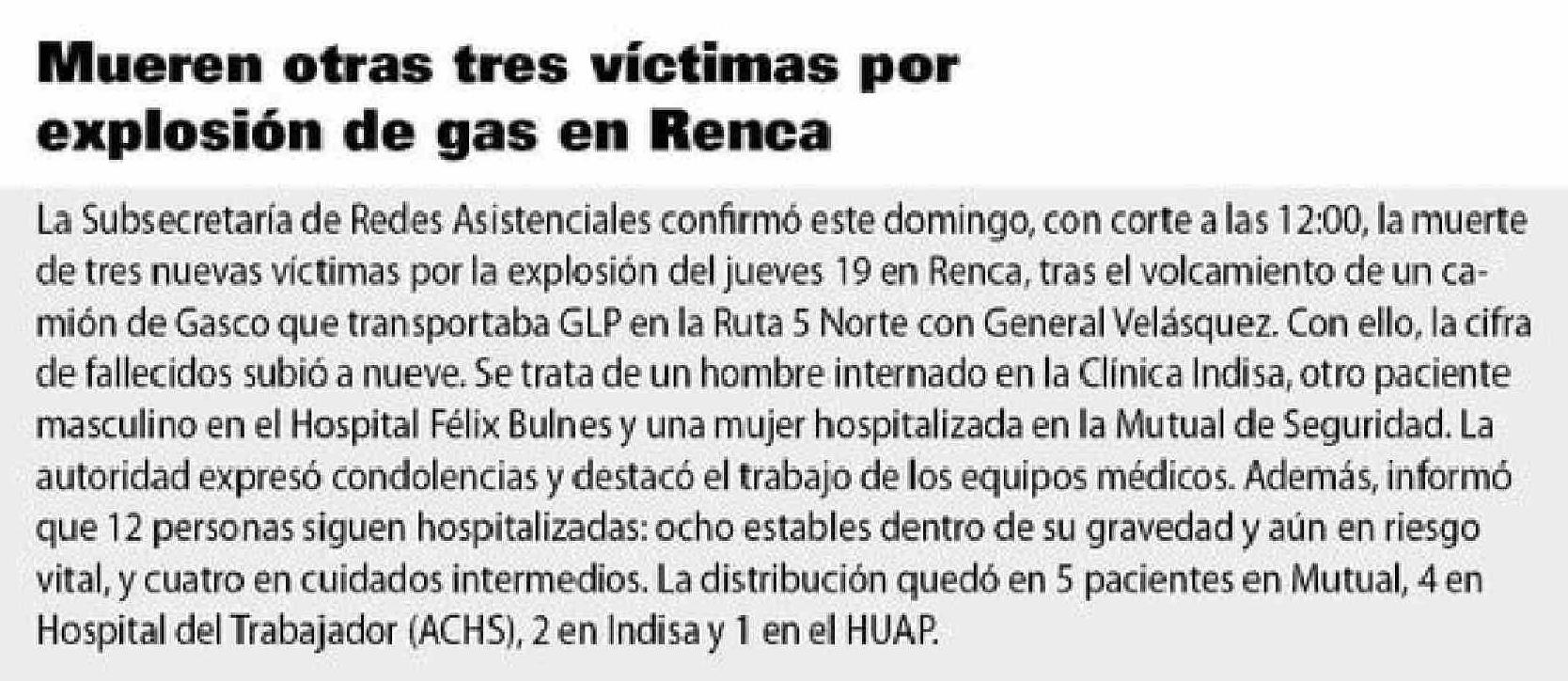 Mueren otras tres víctimas por explosión de gas en Renca

La Subsecretaría de Redes Asistenciales confirmó este domingo, con corte a las 12:00, la muerte de tres nuevas víctimas por la explosión del jueves 19 en Renca, tras el volcamiento de un camión de Gasco que transportaba GLP en la Ruta 5 Norte con General Velásquez. Con ello, la cifra de fallecidos subió a nueve. Se trata de un hombre internado en la Clínica Indisa, otro paciente masculino en el Hospital Félix Bulnes y una mujer hospitalizada en la Mutual de Seguridad. La autoridad expresó condolencias y destacó el trabajo de los equipos médicos. Además, informó que 12 personas siguen hospitalizadas: ocho estables dentro de su gravedad y aún en riesgo vital, y cuatro en cuidados intermedios. La distribución quedó en 5 pacientes en Mutual, 4 en Hospital del Trabajador (ACHS), 2 en Indisa y 1 en el HUAP.